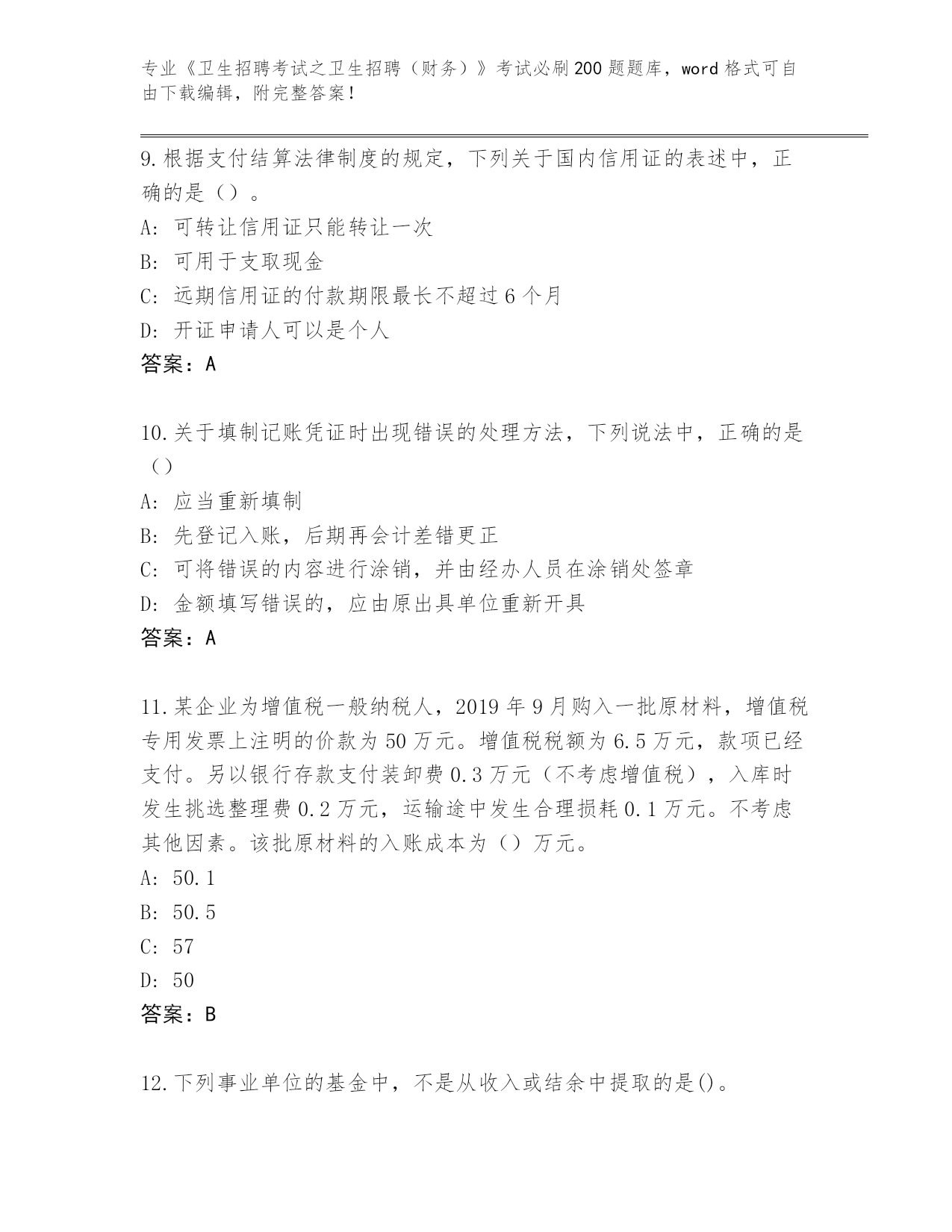 专业《卫生招聘考试之卫生招聘（财务）》考试必刷200题题库，word格式可自由下载编辑，附完整答案！

9.根据支付结算法律制度的规定，下列关于国内信用证的表述中，正确的是（）。
A: 可转让信用证只能转让一次
B: 可用于支取现金
C: 远期信用证的付款期限最长不超过6个月
D: 开证申请人可以是个人
答案：A

10.关于填制记账凭证时出现错误的处理方法，下列说法中，正确的是（）
A: 应当重新填制
B: 先登记入账，后期再会计差错更正
C: 可将错误的内容进行涂销，并由经办人员在涂销处签章
D: 金额填写错误的，应由原出具单位重新开具
答案：A

11.某企业为增值税一般纳税人，2019年9月购入一批原材料，增值税专用发票上注明的价款为50万元。增值税税额为6.5万元，款项已经支付。另以银行存款支付装卸费0.3万元（不考虑增值税），入库时发生挑选整理费0.2万元，运输途中发生合理损耗0.1万元。不考虑其他因素。该批原材料的入账成本为（）万元。
A: 50.1
B: 50.5
C: 57
D: 50
答案：B

12.下列事业单位的基金中，不是从收入或结余中提取的是()。